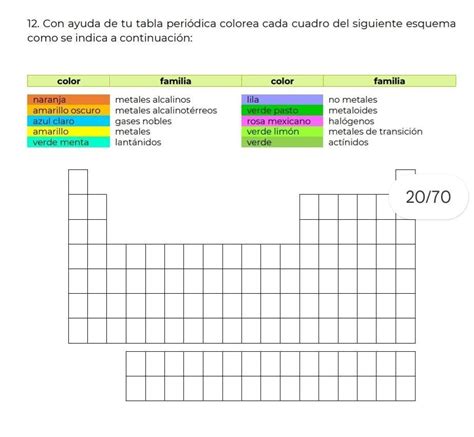 12. Con ayuda de tu tabla periódica colorea cada cuadro del siguiente esquema como se indica a continuación:

| color | familia | color | familia |
|---|---|---|---|
| naranja | metales alcalinos | lila | no metales |
| amarillo oscuro | metales alcalinotérreos | verde pasto | metaloides |
| azul claro | gases nobles | rosa mexicano | halógenos |
| amarillo | metales | verde limón | metales de transición |
| verde menta | lantánidos | verde | actínidos |

20/70